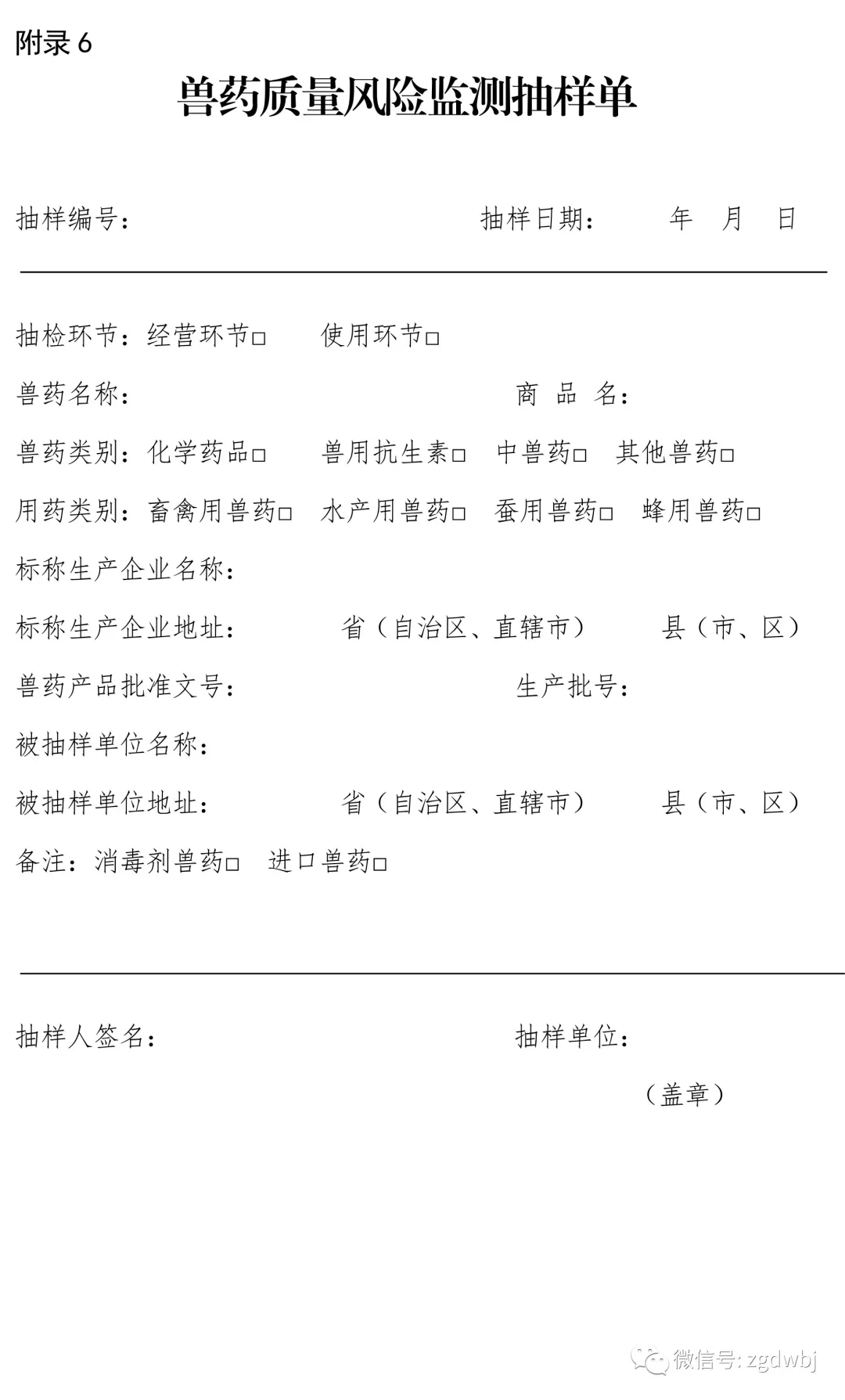 附录 6

兽药质量风险监测抽样单

抽样编号： 抽样日期： 年 月 日

抽检环节：经营环节□ 使用环节□

兽药名称： 商 品 名：

兽药类别：化学药品□ 兽用抗生素□ 中兽药□ 其他兽药□

用药类别：畜禽用兽药□ 水产用兽药□ 蚕用兽药□ 蜂用兽药□

标称生产企业名称：

标称生产企业地址： 省（自治区、直辖市） 县（市、区）

兽药产品批准文号： 生产批号：

被抽样单位名称：

被抽样单位地址： 省（自治区、直辖市） 县（市、区）

备注：消毒剂兽药□ 进口兽药□

抽样人签名： 抽样单位：

（盖章）

微信号: zgdwbj